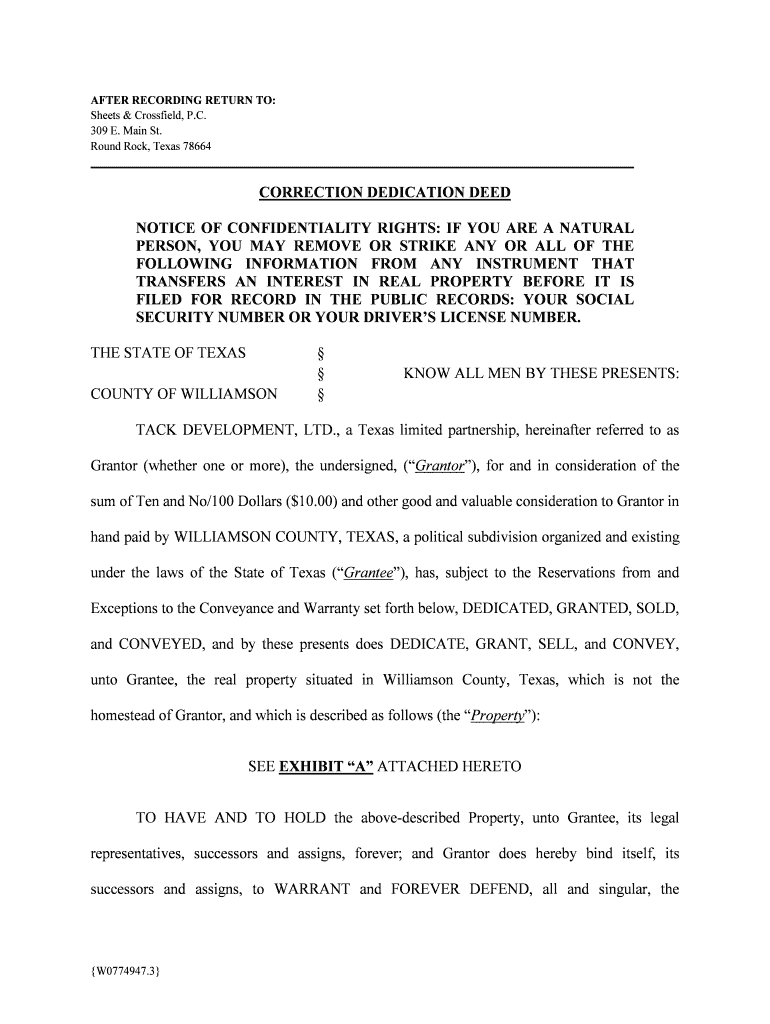 AFTER RECORDING RETURN TO:
Sheets & Crossfield, P.C.
309 E. Main St.
Round Rock, Texas 78664

CORRECTION DEDICATION DEED

NOTICE OF CONFIDENTIALITY RIGHTS: IF YOU ARE A NATURAL PERSON, YOU MAY REMOVE OR STRIKE ANY OR ALL OF THE FOLLOWING INFORMATION FROM ANY INSTRUMENT THAT TRANSFERS AN INTEREST IN REAL PROPERTY BEFORE IT IS FILED FOR RECORD IN THE PUBLIC RECORDS: YOUR SOCIAL SECURITY NUMBER OR YOUR DRIVER'S LICENSE NUMBER.

THE STATE OF TEXAS §
§ KNOW ALL MEN BY THESE PRESENTS:
COUNTY OF WILLIAMSON §

TACK DEVELOPMENT, LTD., a Texas limited partnership, hereinafter referred to as Grantor (whether one or more), the undersigned, ("Grantor"), for and in consideration of the sum of Ten and No/100 Dollars ($10.00) and other good and valuable consideration to Grantor in hand paid by WILLIAMSON COUNTY, TEXAS, a political subdivision organized and existing under the laws of the State of Texas ("Grantee"), has, subject to the Reservations from and Exceptions to the Conveyance and Warranty set forth below, DEDICATED, GRANTED, SOLD, and CONVEYED, and by these presents does DEDICATE, GRANT, SELL, and CONVEY, unto Grantee, the real property situated in Williamson County, Texas, which is not the homestead of Grantor, and which is described as follows (the "Property"):

SEE EXHIBIT "A" ATTACHED HERETO

TO HAVE AND TO HOLD the above-described Property, unto Grantee, its legal representatives, successors and assigns, forever; and Grantor does hereby bind itself, its successors and assigns, to WARRANT and FOREVER DEFEND, all and singular, the

{W0774947.3}